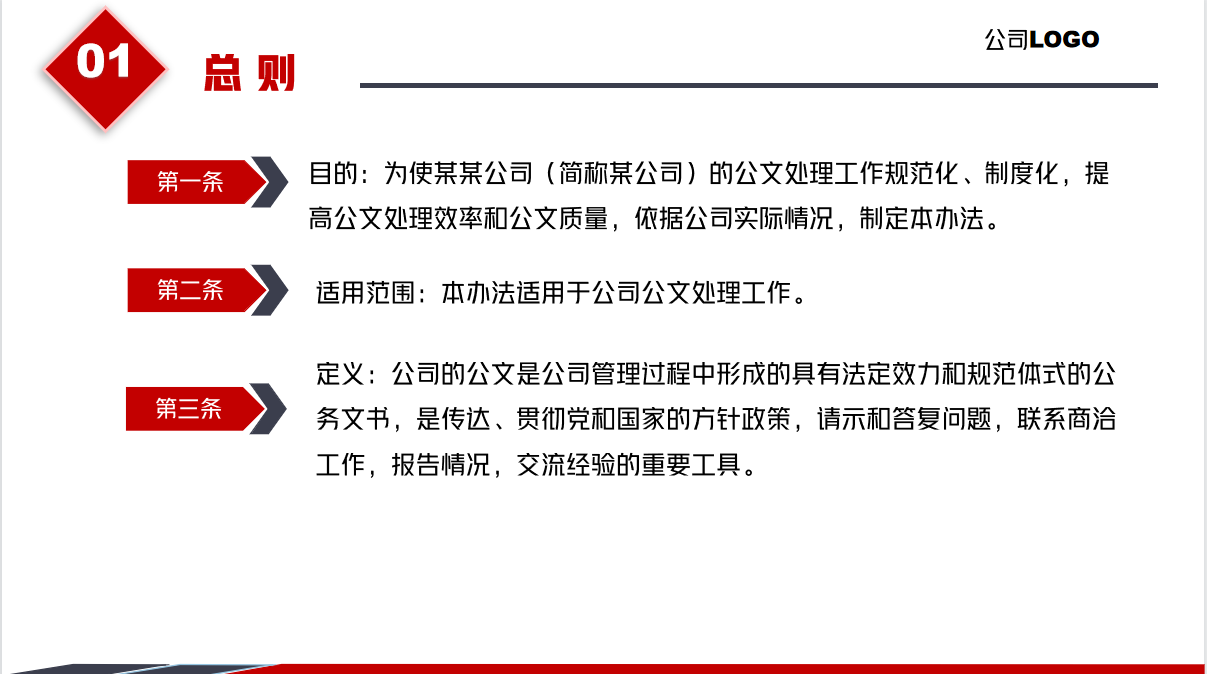 01

总则

公司LOGO

第一条

目的：为使某某公司（简称某公司）的公文处理工作规范化、制度化，提高公文处理效率和公文质量，依据公司实际情况，制定本办法。

第二条

适用范围：本办法适用于公司公文处理工作。

第三条

定义：公司的公文是公司管理过程中形成的具有法定效力和规范体式的公务文书，是传达、贯彻党和国家的方针政策，请示和答复问题，联系商洽工作，报告情况，交流经验的重要工具。